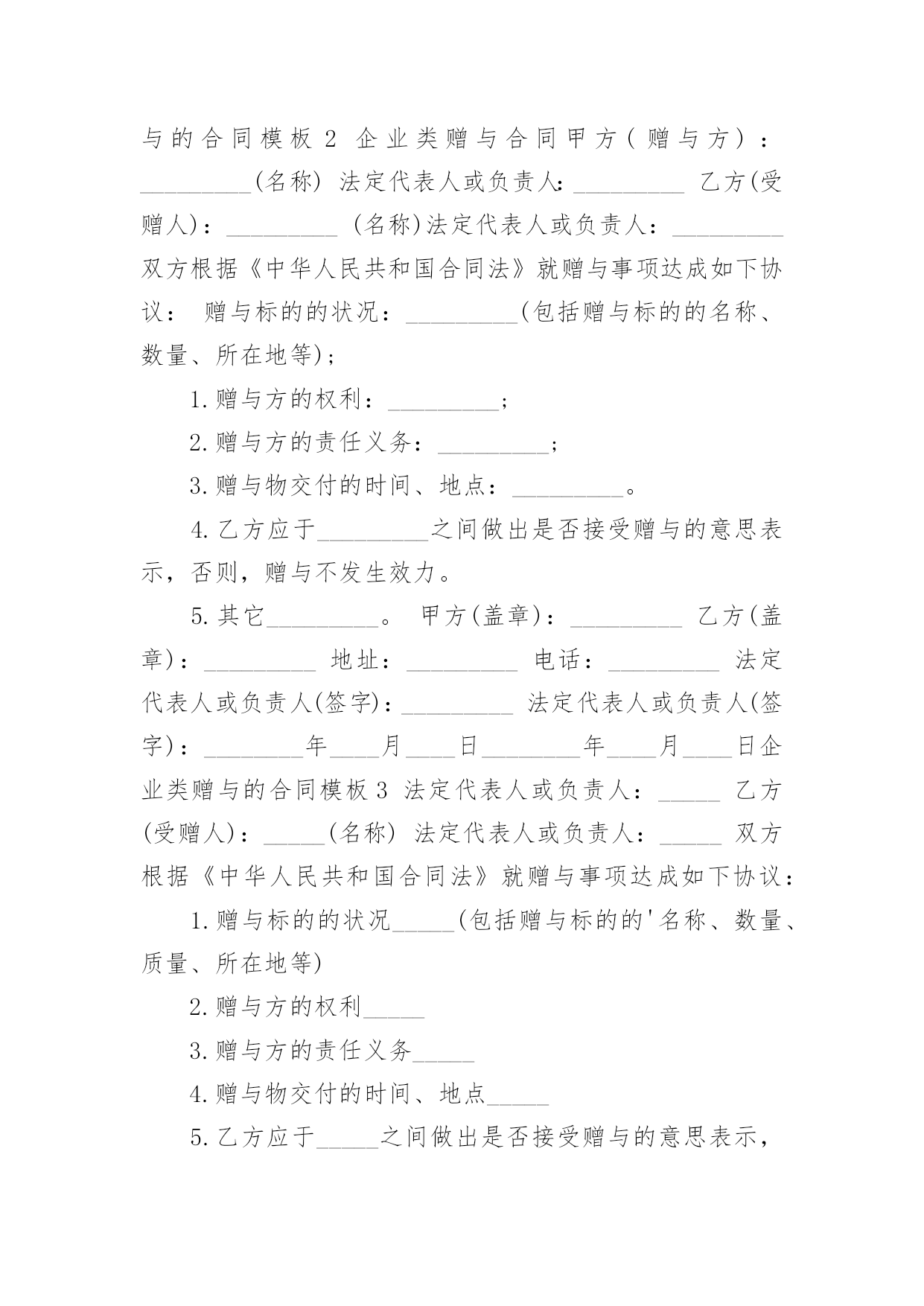 与的合同模板 2 企业类赠与合同甲方(赠与方)：_________(名称) 法定代表人或负责人：_________ 乙方(受赠人)：_________ (名称)法定代表人或负责人：_________ 双方根据《中华人民共和国合同法》就赠与事项达成如下协议： 赠与标的的状况：_________(包括赠与标的的名称、数量、所在地等)；

1.赠与方的权利：_________；

2.赠与方的责任义务：_________；

3.赠与物交付的时间、地点：_________。

4.乙方应于_________之间做出是否接受赠与的意思表示，否则，赠与不发生效力。

5.其它_________。 甲方(盖章)：_________ 乙方(盖章)：_________ 地址：_________ 电话：_________ 法定代表人或负责人(签字)：_________ 法定代表人或负责人(签字)：________年____月____日________年____月____日企业类赠与的合同模板 3 法定代表人或负责人：_____ 乙方(受赠人)：_____(名称) 法定代表人或负责人：_____ 双方根据《中华人民共和国合同法》就赠与事项达成如下协议：

1.赠与标的的状况_____(包括赠与标的的'名称、数量、质量、所在地等)

2.赠与方的权利_____

3.赠与方的责任义务_____

4.赠与物交付的时间、地点_____

5.乙方应于_____之间做出是否接受赠与的意思表示，